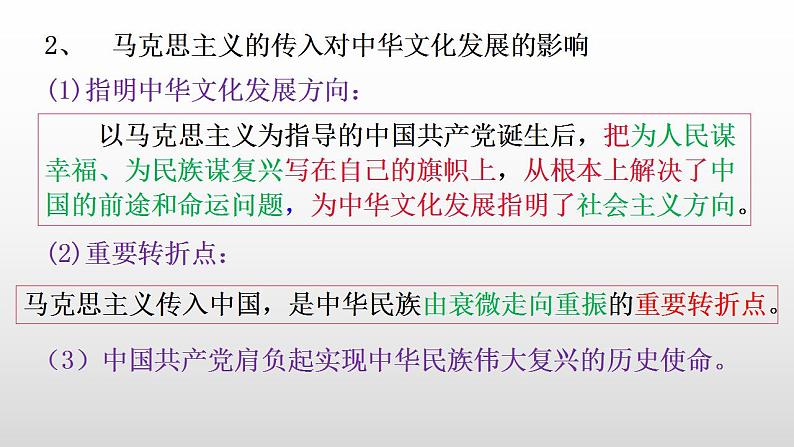 2、　马克思主义的传入对中华文化发展的影响

(1)指明中华文化发展方向：

以马克思主义为指导的中国共产党诞生后，把为人民谋幸福、为民族谋复兴写在自己的旗帜上，从根本上解决了中国的前途和命运问题，为中华文化发展指明了社会主义方向。

(2)重要转折点：

马克思主义传入中国，是中华民族由衰微走向重振的重要转折点。

（3）中国共产党肩负起实现中华民族伟大复兴的历史使命。